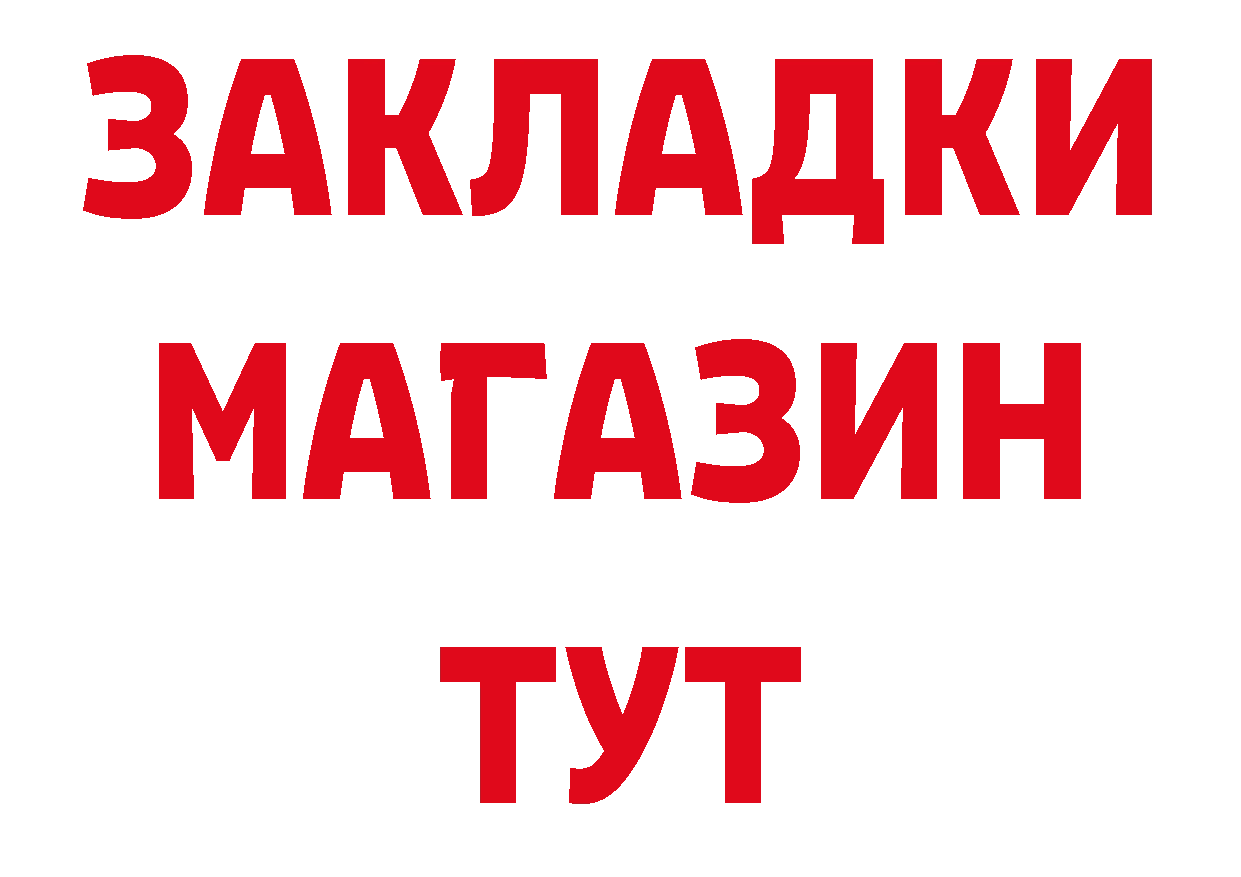 ЗАКЛАДКИ
МАГАЗИН
ТУТ